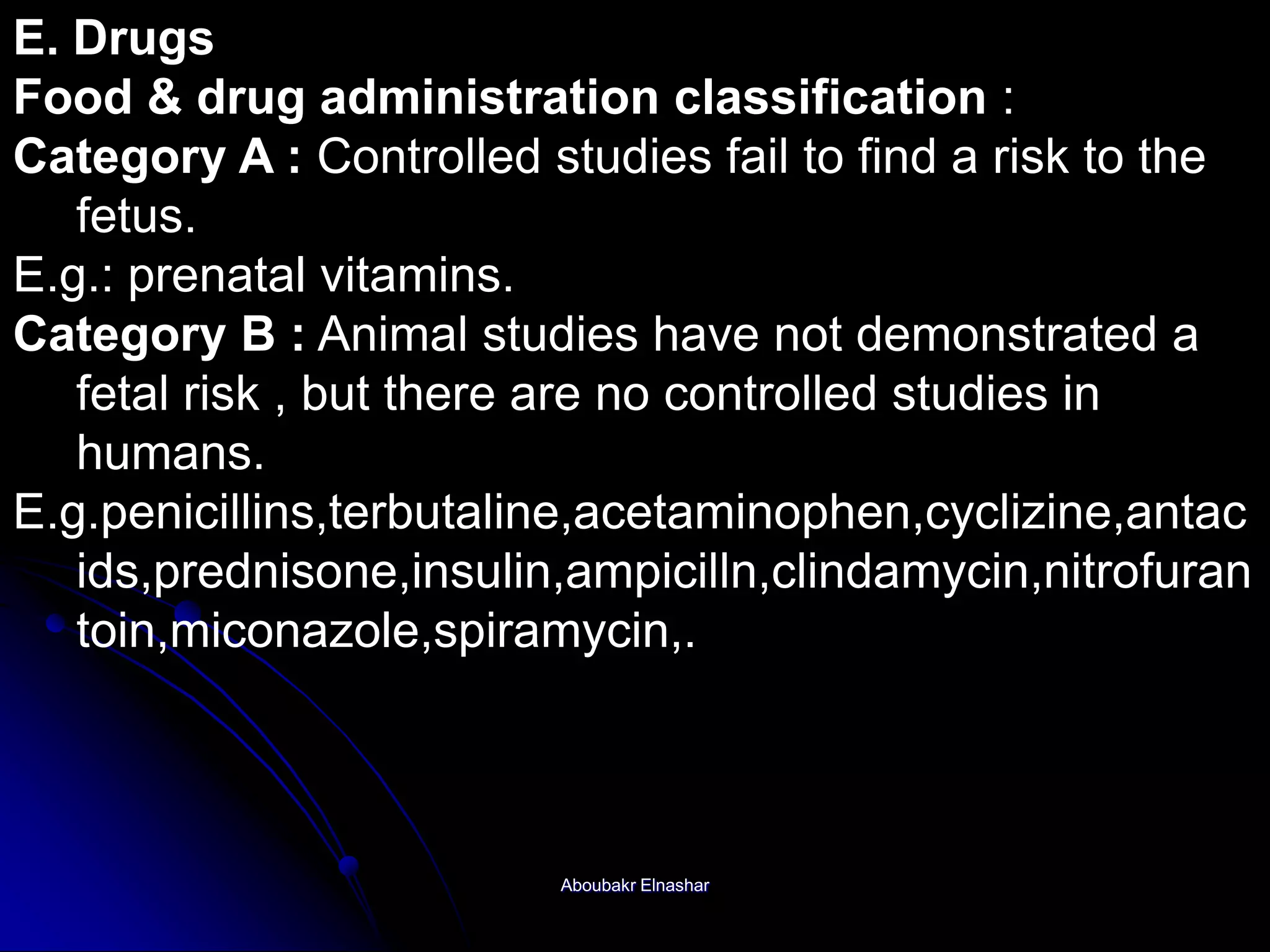 E. Drugs
Food & drug administration classification :
Category A : Controlled studies fail to find a risk to the fetus.
E.g.: prenatal vitamins.
Category B : Animal studies have not demonstrated a fetal risk , but there are no controlled studies in humans.
E.g.penicillins,terbutaline,acetaminophen,cyclizine,antacids,prednisone,insulin,ampicilln,clindamycin,nitrofurantoin,miconazole,spiramycin,.

Aboubakr Elnashar